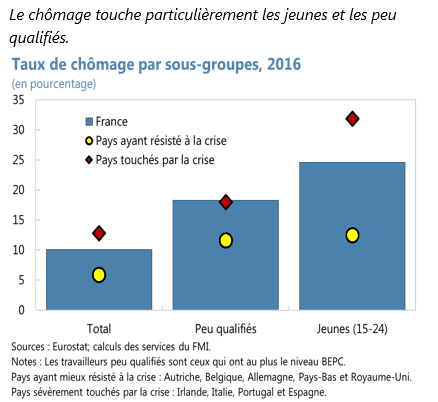 Le chômage touche particulièrement les jeunes et les peu qualifiés.

Taux de chômage par sous-groupes, 2016
(en pourcentage)

35
30
25
20
15
10
5
0

France
Pays ayant résisté à la crise
Pays touchés par la crise

Total
Peu qualifiés
Jeunes (15-24)

Sources : Eurostat; calculs des services du FMI.
Notes : Les travailleurs peu qualifiés sont ceux qui ont au plus le niveau BEPC.
Pays ayant mieux résisté à la crise : Autriche, Belgique, Allemagne, Pays-Bas et Royaume-Uni.
Pays sévèrement touchés par la crise : Irlande, Italie, Portugal et Espagne.